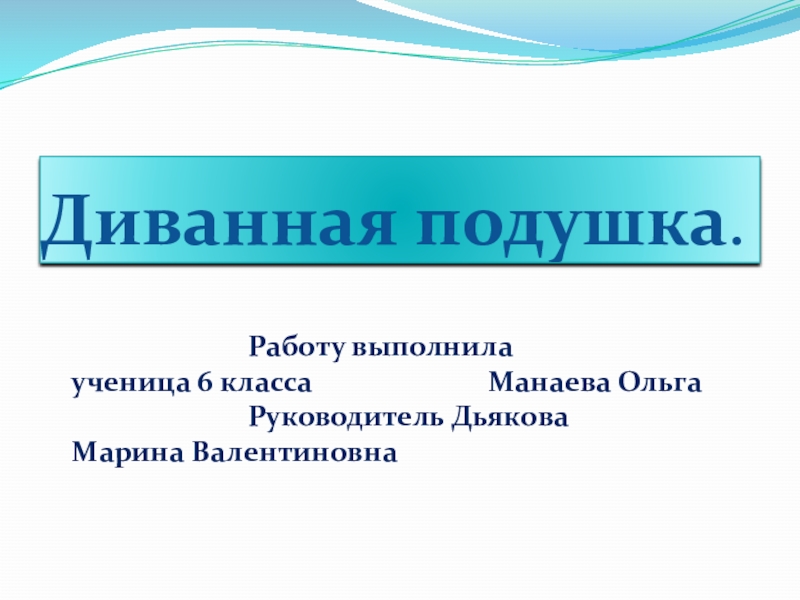 Диванная подушка.

Работу выполнила ученица 6 класса Манаева Ольга Руководитель Дьякова Марина Валентиновна